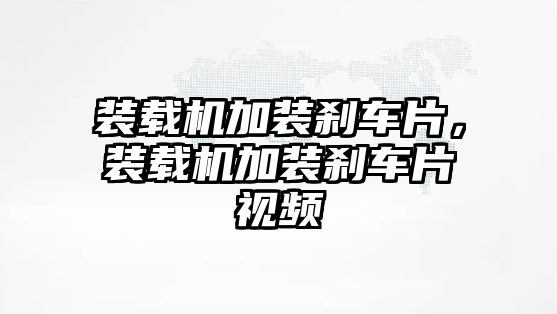 装载机加装刹车片，装载机加装刹车片视频